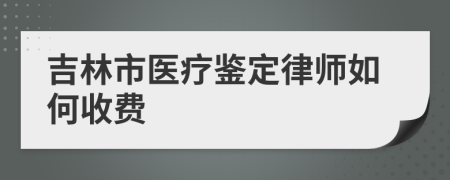 吉林市医疗鉴定律师如何收费